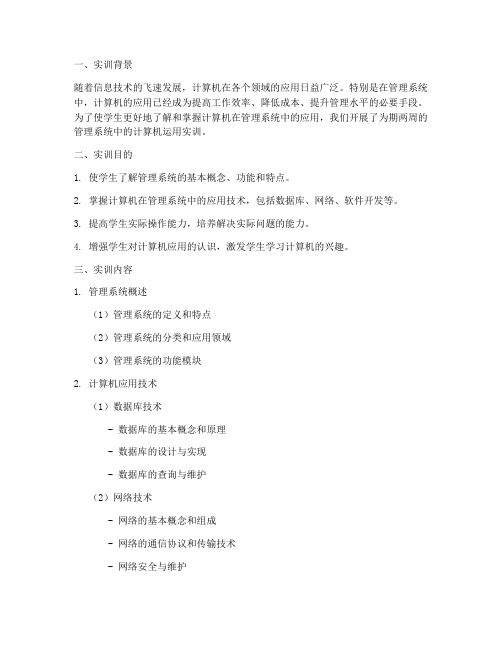 一、实训背景

随着信息技术的飞速发展，计算机在各个领域的应用日益广泛。特别是在管理系统中，计算机的应用已经成为提高工作效率、降低成本、提升管理水平的必要手段。为了使学生更好地了解和掌握计算机在管理系统中的应用，我们开展了为期两周的管理系统中的计算机运用实训。

二、实训目的

1. 使学生了解管理系统的基本概念、功能和特点。

2. 掌握计算机在管理系统中的应用技术，包括数据库、网络、软件开发等。

3. 提高学生实际操作能力，培养解决实际问题的能力。

4. 增强学生对计算机应用的认识，激发学生学习计算机的兴趣。

三、实训内容

1. 管理系统概述

（1）管理系统的定义和特点

（2）管理系统的分类和应用领域

（3）管理系统的功能模块

2. 计算机应用技术

（1）数据库技术

- 数据库的基本概念和原理

- 数据库的设计与实现

- 数据库的查询与维护

（2）网络技术

- 网络的基本概念和组成

- 网络的通信协议和传输技术

- 网络安全与维护